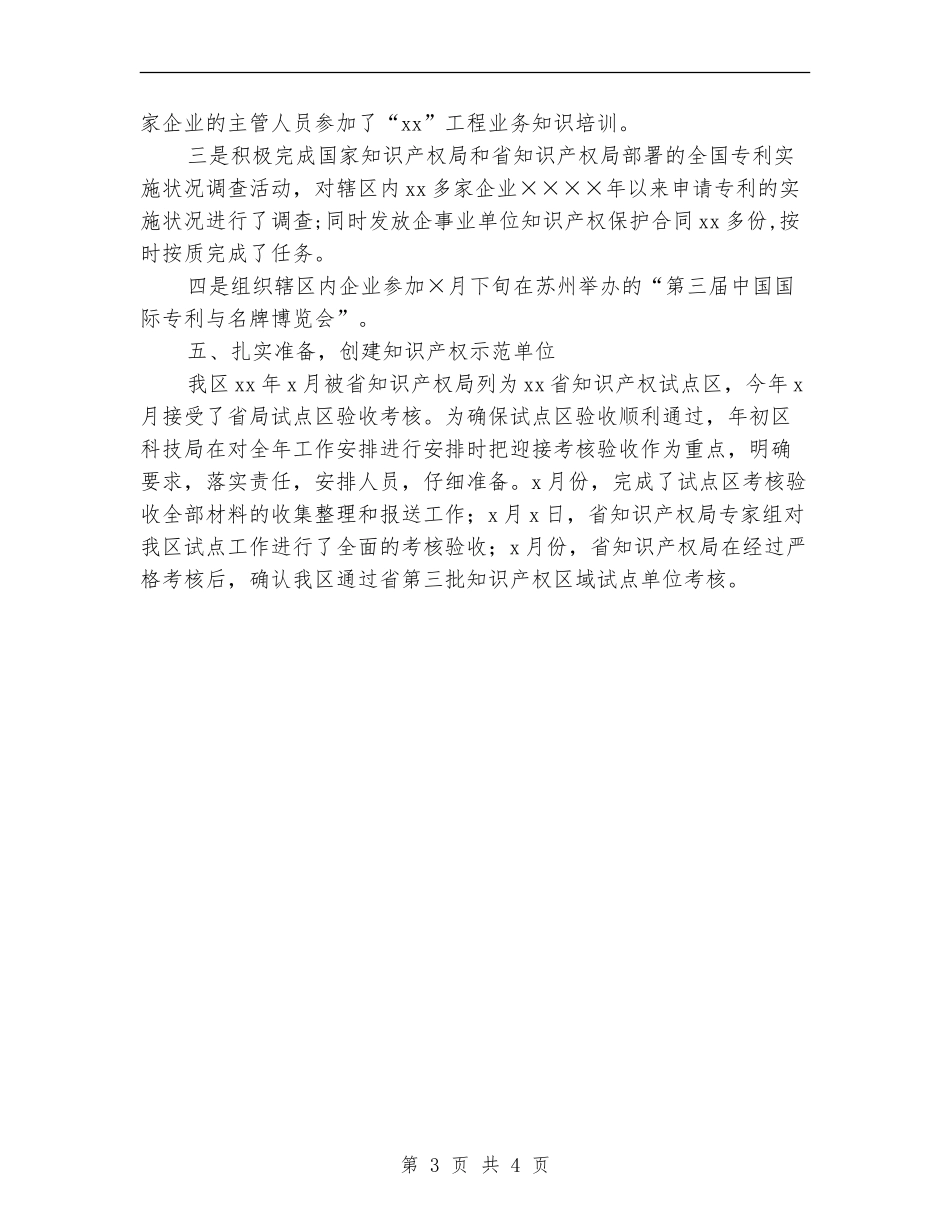 家企业的主管人员参加了“xx”工程业务知识培训。

三是积极完成国家知识产权局和省知识产权局部署的全国专利实施状况调查活动，对辖区内xx多家企业××××年以来申请专利的实施状况进行了调查;同时发放企事业单位知识产权保护合同xx多份,按时按质完成了任务。

四是组织辖区内企业参加×月下旬在苏州举办的“第三届中国国际专利与名牌博览会”。

五、扎实准备，创建知识产权示范单位

我区xx年x月被省知识产权局列为xx省知识产权试点区，今年x月接受了省局试点区验收考核。为确保试点区验收顺利通过，年初区科技局在对全年工作安排进行安排时把迎接考核验收作为重点，明确要求，落实责任，安排人员，仔细准备。x月份，完成了试点区考核验收全部材料的收集整理和报送工作；x月x日，省知识产权局专家组对我区试点工作进行了全面的考核验收；x月份，省知识产权局在经过严格考核后，确认我区通过省第三批知识产权区域试点单位考核。

第 3 页 共 4 页